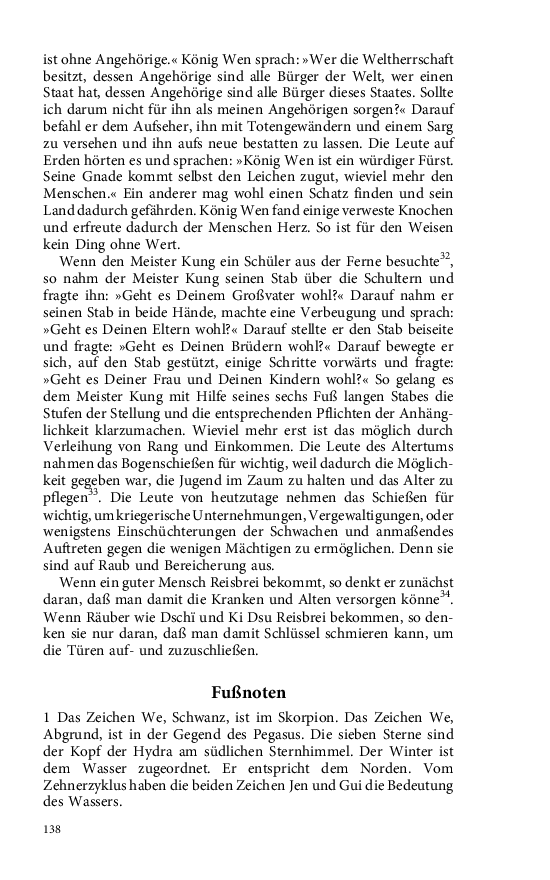 ist ohne Angehörige.« König Wen sprach: »Wer die Weltherrschaft besitzt, dessen Angehörige sind alle Bürger der Welt, wer einen Staat hat, dessen Angehörige sind alle Bürger dieses Staates. Sollte ich darum nicht für ihn als meinen Angehörigen sorgen?« Darauf befahl er dem Aufseher, ihn mit Totengewändern und einem Sarg zu versehen und ihn aufs neue bestatten zu lassen. Die Leute auf Erden hörten es und sprachen: »König Wen ist ein würdiger Fürst. Seine Gnade kommt selbst den Leichen zugut, wieviel mehr den Menschen.« Ein anderer mag wohl einen Schatz finden und sein Land dadurch gefährden. König Wen fand einige verweste Knochen und erfreute dadurch der Menschen Herz. So ist für den Weisen kein Ding ohne Wert.

Wenn den Meister Kung ein Schüler aus der Ferne besuchte$^{32}$, so nahm der Meister Kung seinen Stab über die Schultern und fragte ihn: »Geht es Deinem Großvater wohl?« Darauf nahm er seinen Stab in beide Hände, machte eine Verbeugung und sprach: »Geht es Deinen Eltern wohl?« Darauf stellte er den Stab beiseite und fragte: »Geht es Deinen Brüdern wohl?« Darauf bewegte er sich, auf den Stab gestützt, einige Schritte vorwärts und fragte: »Geht es Deiner Frau und Deinen Kindern wohl?« So gelang es dem Meister Kung mit Hilfe seines sechs Fuß langen Stabes die Stufen der Stellung und die entsprechenden Pflichten der Anhänglichkeit klarzumachen. Wieviel mehr erst ist das möglich durch Verleihung von Rang und Einkommen. Die Leute des Altertums nahmen das Bogenschießen für wichtig, weil dadurch die Möglichkeit gegeben war, die Jugend im Zaum zu halten und das Alter zu pflegen$^{33}$. Die Leute von heutzutage nehmen das Schießen für wichtig, um kriegerische Unternehmungen, Vergewaltigungen, oder wenigstens Einschüchterungen der Schwachen und anmaßendes Auftreten gegen die wenigen Mächtigen zu ermöglichen. Denn sie sind auf Raub und Bereicherung aus.

Wenn ein guter Mensch Reisbrei bekommt, so denkt er zunächst daran, daß man damit die Kranken und Alten versorgen könne$^{34}$. Wenn Räuber wie Dschï und Ki Dsu Reisbrei bekommen, so denken sie nur daran, daß man damit Schlüssel schmieren kann, um die Türen auf- und zuzuschließen.

Fußnoten

1 Das Zeichen We, Schwanz, ist im Skorpion. Das Zeichen We, Abgrund, ist in der Gegend des Pegasus. Die sieben Sterne sind der Kopf der Hydra am südlichen Sternhimmel. Der Winter ist dem Wasser zugeordnet. Er entspricht dem Norden. Vom Zehnerzyklus haben die beiden Zeichen Jen und Gui die Bedeutung des Wassers.

138